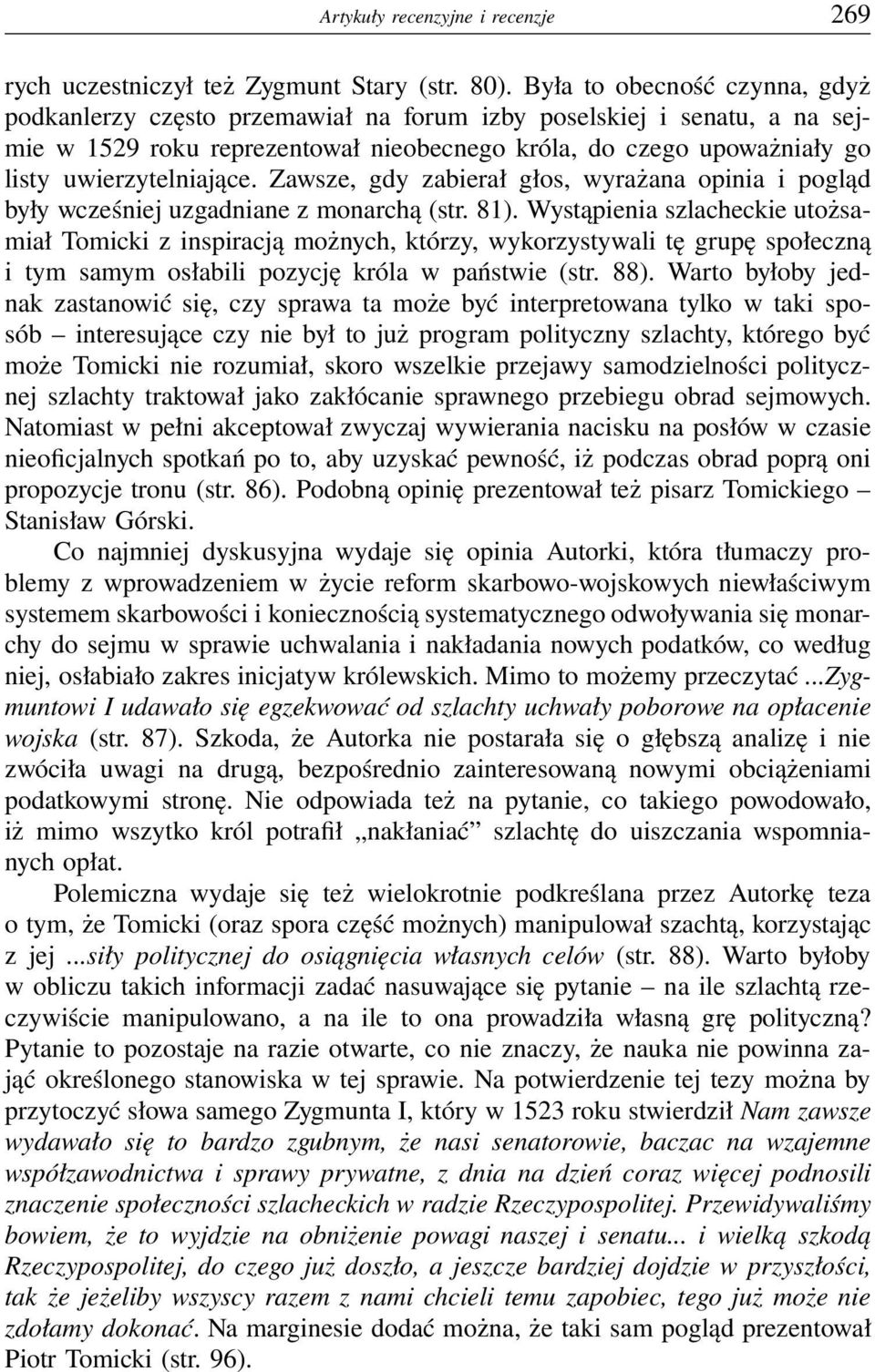 Artykuły recenzyjne i recenzje 269

rych uczestniczył też Zygmunt Stary (str. 80). Była to obecność czynna, gdyż podkanlerzy często przemawiał na forum izby poselskiej i senatu, a na sejmie w 1529 roku reprezentował nieobecnego króla, do czego upoważniały go listy uwierzytelniające. Zawsze, gdy zabierał głos, wyrażana opinia i pogląd były wcześniej uzgadniane z monarchą (str. 81). Wystąpienia szlacheckie utożsamiał Tomicki z inspiracją możnych, którzy, wykorzystywali tę grupę społeczną i tym samym osłabili pozycję króla w państwie (str. 88). Warto byłoby jednak zastanowić się, czy sprawa ta może być interpretowana tylko w taki sposób – interesujące czy nie był to już program polityczny szlachty, którego być może Tomicki nie rozumiał, skoro wszelkie przejawy samodzielności politycznej szlachty traktował jako zakłócanie sprawnego przebiegu obrad sejmowych. Natomiast w pełni akceptował zwyczaj wywierania nacisku na posłów w czasie nieoficjalnych spotkań po to, aby uzyskać pewność, iż podczas obrad poprą oni propozycje tronu (str. 86). Podobną opinię prezentował też pisarz Tomickiego – Stanisław Górski.

Co najmniej dyskusyjna wydaje się opinia Autorki, która tłumaczy problemy z wprowadzeniem w życie reform skarbowo-wojskowych niewłaściwym systemem skarbowości i koniecznością systematycznego odwoływania się monarchy do sejmu w sprawie uchwalania i nakładania nowych podatków, co według niej, osłabiało zakres inicjatyw królewskich. Mimo to możemy przeczytać ...Zygmuntowi I udawało się egzekwować od szlachty uchwały poborowe na opłacenie wojska (str. 87). Szkoda, że Autorka nie postarała się o głębszą analizę i nie zwóciła uwagi na drugą, bezpośrednio zainteresowaną nowymi obciążeniami podatkowymi stronę. Nie odpowiada też na pytanie, co takiego powodowało, iż mimo wszytko król potrafił „nakłaniać” szlachtę do uiszczania wspomnianych opłat.

Polemiczna wydaje się też wielokrotnie podkreślana przez Autorkę teza o tym, że Tomicki (oraz spora część możnych) manipulował szachtą, korzystając z jej ...siły politycznej do osiągnięcia własnych celów (str. 88). Warto byłoby w obliczu takich informacji zadać nasuwające się pytanie – na ile szlachtą rzeczywiście manipulowano, a na ile to ona prowadziła własną grę polityczną? Pytanie to pozostaje na razie otwarte, co nie znaczy, że nauka nie powinna zająć określonego stanowiska w tej sprawie. Na potwierdzenie tej tezy można by przytoczyć słowa samego Zygmunta I, który w 1523 roku stwierdził Nam zawsze wydawało się to bardzo zgubnym, że nasi senatorowie, baczac na wzajemne współzawodnictwa i sprawy prywatne, z dnia na dzień coraz więcej podnosili znaczenie społeczności szlacheckich w radzie Rzeczypospolitej. Przewidywaliśmy bowiem, że to wyjdzie na obniżenie powagi naszej i senatu... i wielką szkodą Rzeczypospolitej, do czego już doszło, a jeszcze bardziej dojdzie w przyszłości, tak że jeżeliby wszyscy razem z nami chcieli temu zapobiec, tego już może nie zdołamy dokonać. Na marginesie dodać można, że taki sam pogląd prezentował Piotr Tomicki (str. 96).